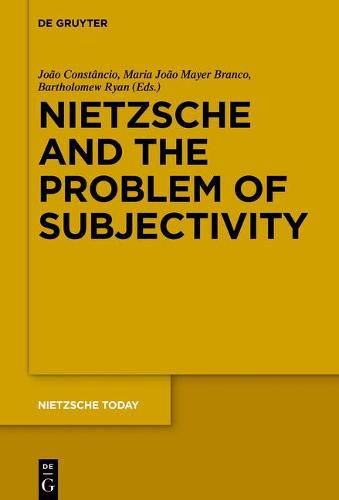 DE GRUYTER

João Constâncio, Maria João Mayer Branco, Bartholomew Ryan (Eds.)

NIETZSCHE AND THE PROBLEM OF SUBJECTIVITY

NIETZSCHE TODAY

DE
G